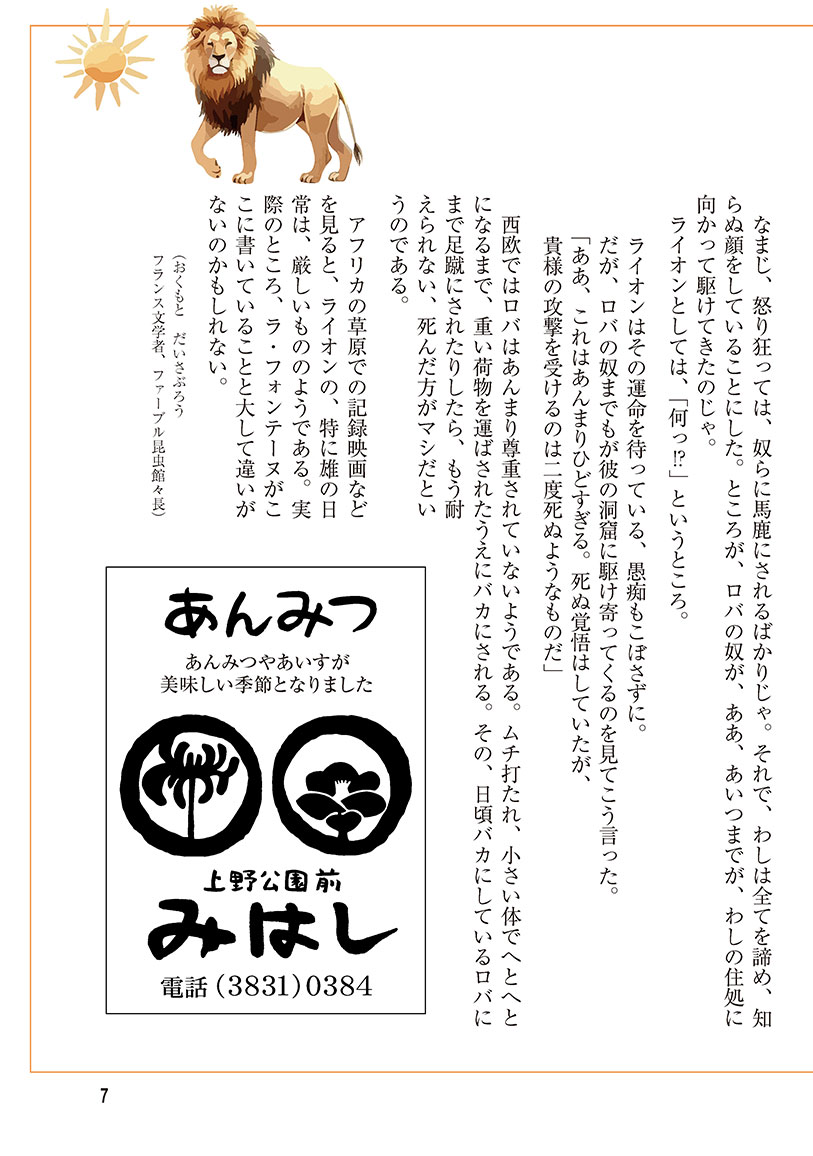 なまじ、怒り狂っては、奴らに馬鹿にされるばかりじゃ。それで、わしは全てを諦め、知らぬ顔をしていることにした。ところが、ロバの奴が、ああ、あいつまでが、わしの住処に向かって駆けてきたのじゃ。

ライオンとしては、「何っ⁉」というところ。

ライオンはその運命を待っている、愚痴もこぼさずに。

だが、ロバの奴までもが彼の洞窟に駆け寄ってくるのを見てこう言った。

「ああ、これはあんまりひどすぎる。死ぬ覚悟はしていたが、貴様の攻撃を受けるのは二度死ぬようなものだ」

西欧ではロバはあんまり尊重されていないようである。ムチ打たれ、小さい体でへとへとになるまで、重い荷物を運ばされたうえにバカにされる。その、日頃バカにしているロバにまで足蹴にされたりしたら、もう耐えられない、死んだ方がマシだというのである。

アフリカの草原での記録映画などを見ると、ライオンの、特に雄の日常は、厳しいもののようである。実際のところ、ラ・フォンテーヌがここに書いていることと大して違いがないのかもしれない。

（おくもと　だいさぶろう
フランス文学者、ファーブル昆虫館々長）

あんみつ

あんみつやあいすが
美味しい季節となりました

上野公園前
みはし

電話（3831）0384

7